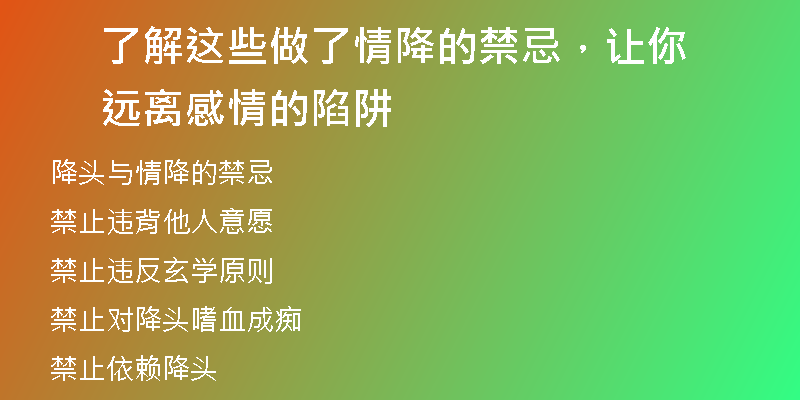 了解这些做了情降的禁忌，让你远离感情的陷阱

降头与情降的禁忌

禁止违背他人意愿

禁止违反玄学原则

禁止对降头嗜血成痴

禁止依赖降头